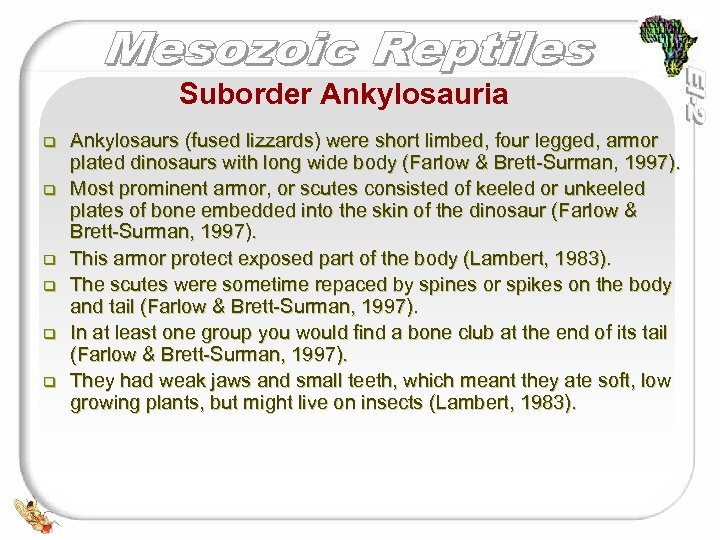 Mesozoic Reptiles

EI-2

Suborder Ankylosauria

❑ Ankylosaurs (fused lizzards) were short limbed, four legged, armor plated dinosaurs with long wide body (Farlow & Brett-Surman, 1997).

❑ Most prominent armor, or scutes consisted of keeled or unkeeled plates of bone embedded into the skin of the dinosaur (Farlow & Brett-Surman, 1997).

❑ This armor protect exposed part of the body (Lambert, 1983).

❑ The scutes were sometime repaced by spines or spikes on the body and tail (Farlow & Brett-Surman, 1997).

❑ In at least one group you would find a bone club at the end of its tail (Farlow & Brett-Surman, 1997).

❑ They had weak jaws and small teeth, which meant they ate soft, low growing plants, but might live on insects (Lambert, 1983).